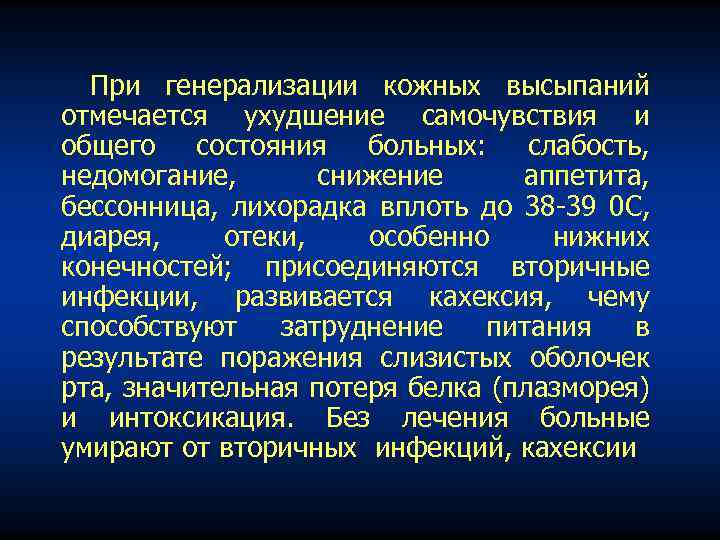 При генерализации кожных высыпаний отмечается ухудшение самочувствия и общего состояния больных: слабость, недомогание, снижение аппетита, бессонница, лихорадка вплоть до 38-39 0С, диарея, отеки, особенно нижних конечностей; присоединяются вторичные инфекции, развивается кахексия, чему способствуют затруднение питания в результате поражения слизистых оболочек рта, значительная потеря белка (плазморея) и интоксикация. Без лечения больные умирают от вторичных инфекций, кахексии